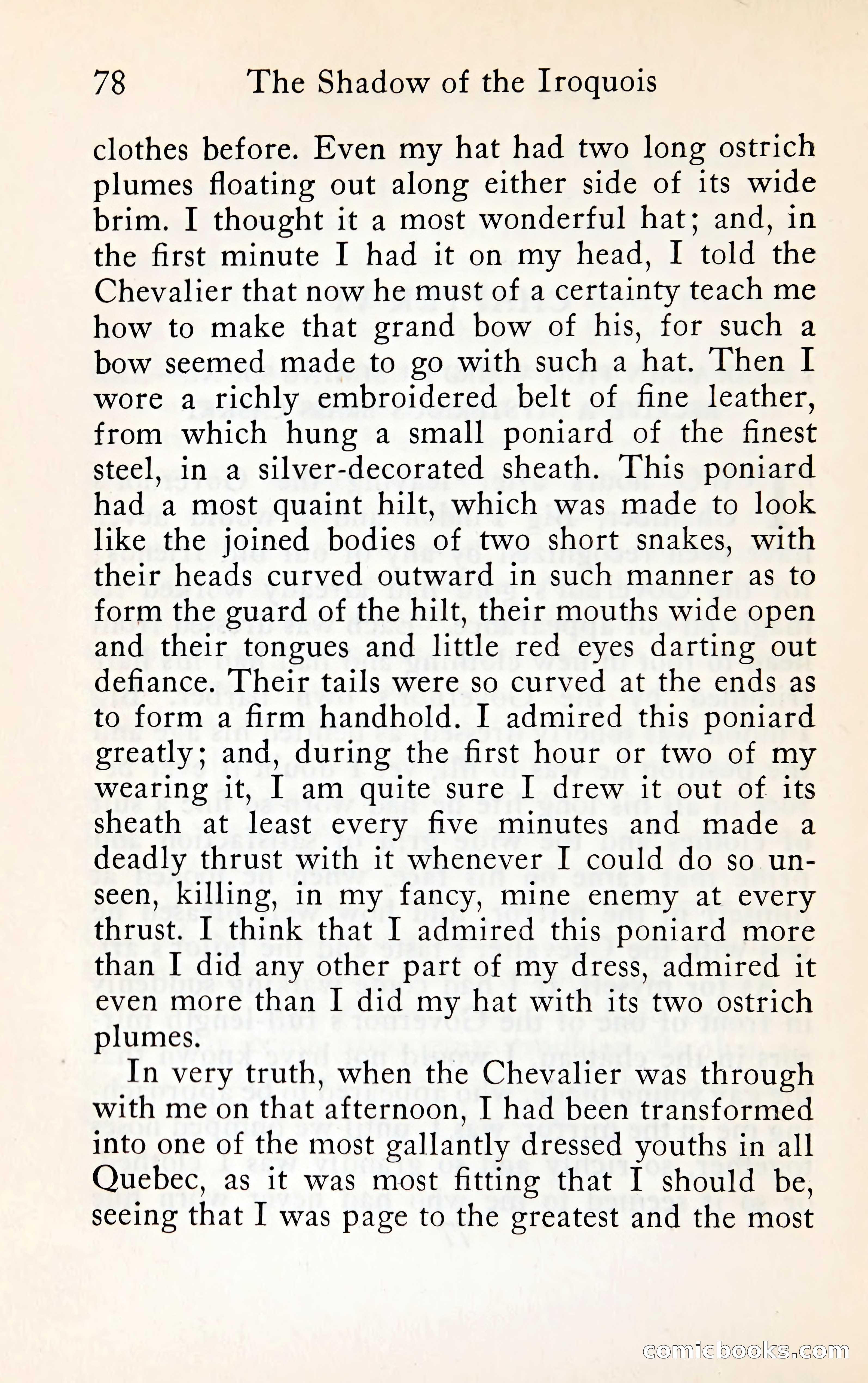 78 The Shadow of the Iroquois

clothes before. Even my hat had two long ostrich plumes floating out along either side of its wide brim. I thought it a most wonderful hat; and, in the first minute I had it on my head, I told the Chevalier that now he must of a certainty teach me how to make that grand bow of his, for such a bow seemed made to go with such a hat. Then I wore a richly embroidered belt of fine leather, from which hung a small poniard of the finest steel, in a silver-decorated sheath. This poniard had a most quaint hilt, which was made to look like the joined bodies of two short snakes, with their heads curved outward in such manner as to form the guard of the hilt, their mouths wide open and their tongues and little red eyes darting out defiance. Their tails were so curved at the ends as to form a firm handhold. I admired this poniard greatly; and, during the first hour or two of my wearing it, I am quite sure I drew it out of its sheath at least every five minutes and made a deadly thrust with it whenever I could do so unseen, killing, in my fancy, mine enemy at every thrust. I think that I admired this poniard more than I did any other part of my dress, admired it even more than I did my hat with its two ostrich plumes.

In very truth, when the Chevalier was through with me on that afternoon, I had been transformed into one of the most gallantly dressed youths in all Quebec, as it was most fitting that I should be, seeing that I was page to the greatest and the most

comicbooks.com